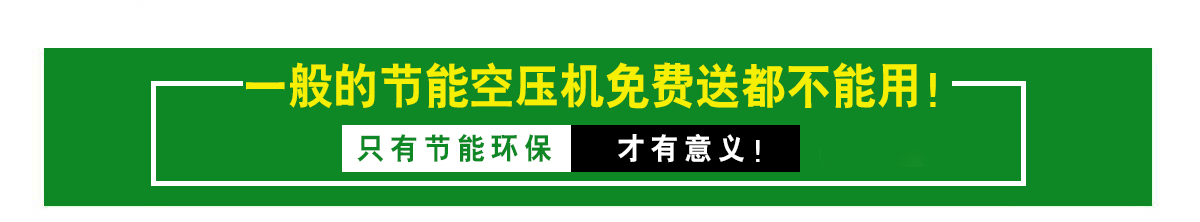 一般的节能空压机免费送都不能用！

只有节能环保 才有意义！